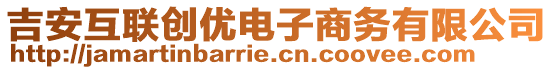 吉安互联创优电子商务有限公司
http://jamartinbarrie.cn.coovee.com